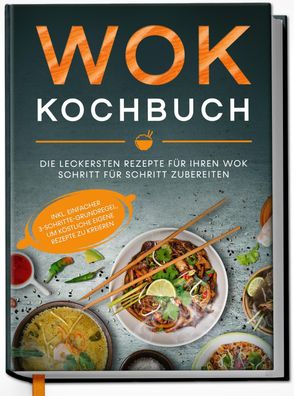 WOK
KOCHBUCH

DIE LECKERSTEN REZEPTE FÜR IHREN WOK
SCHRITT FÜR SCHRITT ZUBEREITEN

INKL. EINFACHER 3-SCHRITTE-GRUNDREGEL, UM KÖSTLICHE EIGENE REZEPTE ZU KREIEREN